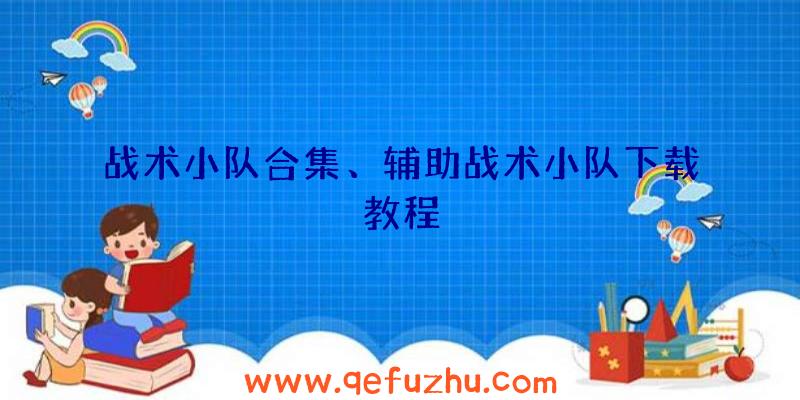 战术小队合集、辅助战术小队下载教程

www.qefuzhu.com